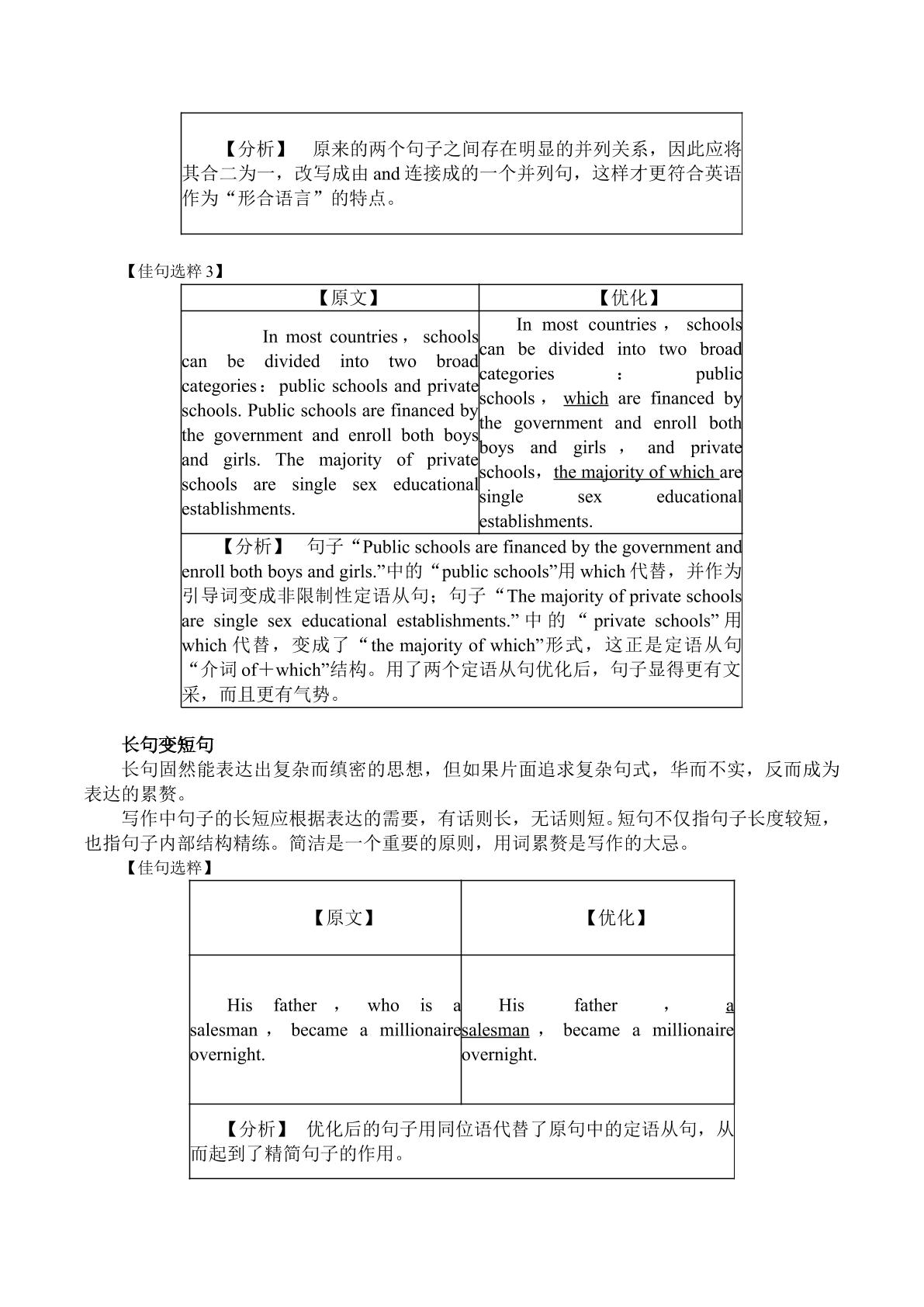 【分析】 原来的两个句子之间存在明显的并列关系，因此应将其合二为一，改写成由and连接成的一个并列句，这样才更符合英语作为“形合语言”的特点。

【佳句选粹3】

| 【原文】 | 【优化】 |
|---|---|
| In most countries，schools can be divided into two broad categories：public schools and private schools. Public schools are financed by the government and enroll both boys and girls. The majority of private schools are single sex educational establishments. | In most countries，schools can be divided into two broad categories：public schools，which are financed by the government and enroll both boys and girls，and private schools，the majority of which are single sex educational establishments. |
| 【分析】 句子“Public schools are financed by the government and enroll both boys and girls.”中的“public schools”用which代替，并作为引导词变成非限制性定语从句；句子“The majority of private schools are single sex educational establishments.”中的“private schools”用which代替，变成了“the majority of which”形式，这正是定语从句“介词of＋which”结构。用了两个定语从句优化后，句子显得更有文采，而且更有气势。 | |

长句变短句

长句固然能表达出复杂而缜密的思想，但如果片面追求复杂句式，华而不实，反而成为表达的累赘。

写作中句子的长短应根据表达的需要，有话则长，无话则短。短句不仅指句子长度较短，也指句子内部结构精练。简洁是一个重要的原则，用词累赘是写作的大忌。

【佳句选粹】

| 【原文】 | 【优化】 |
|---|---|
| His father，who is a salesman，became a millionaire overnight. | His father，a salesman，became a millionaire overnight. |
| 【分析】 优化后的句子用同位语代替了原句中的定语从句，从而起到了精简句子的作用。 | |